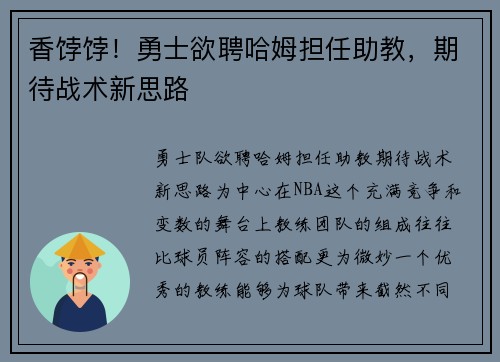 香饽饽！勇士欲聘哈姆担任助教，期待战术新思路

勇士队欲聘哈姆担任助教期待战术新思路为中心在NBA这个充满竞争和变数的舞台上教练团队的组成往往比球员阵容的搭配更为微妙一个优秀的教练能够为球队带来截然不同